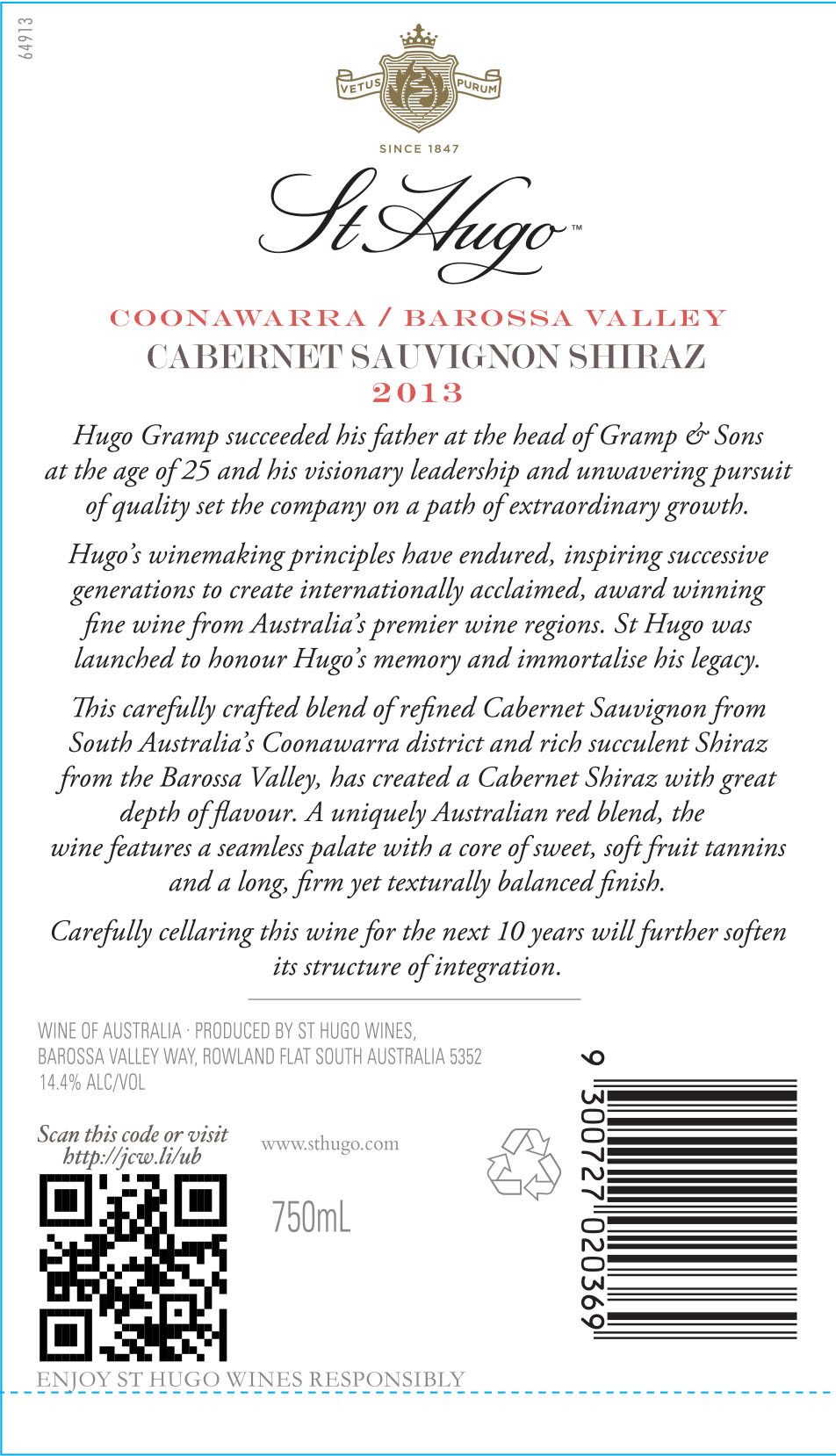 64913

VETUS PURUM

SINCE 1847

St Hugo™

COONAWARRA / BAROSSA VALLEY
CABERNET SAUVIGNON SHIRAZ
2013

Hugo Gramp succeeded his father at the head of Gramp & Sons at the age of 25 and his visionary leadership and unwavering pursuit of quality set the company on a path of extraordinary growth.

Hugo's winemaking principles have endured, inspiring successive generations to create internationally acclaimed, award winning fine wine from Australia's premier wine regions. St Hugo was launched to honour Hugo's memory and immortalise his legacy.

This carefully crafted blend of refined Cabernet Sauvignon from South Australia's Coonawarra district and rich succulent Shiraz from the Barossa Valley, has created a Cabernet Shiraz with great depth of flavour. A uniquely Australian red blend, the wine features a seamless palate with a core of sweet, soft fruit tannins and a long, firm yet texturally balanced finish.

Carefully cellaring this wine for the next 10 years will further soften its structure of integration.

WINE OF AUSTRALIA · PRODUCED BY ST HUGO WINES, BAROSSA VALLEY WAY, ROWLAND FLAT SOUTH AUSTRALIA 5352
14.4% ALC/VOL

Scan this code or visit http://jcw.li/ub

www.sthugo.com

750mL

9 300727 020369

ENJOY ST HUGO WINES RESPONSIBLY